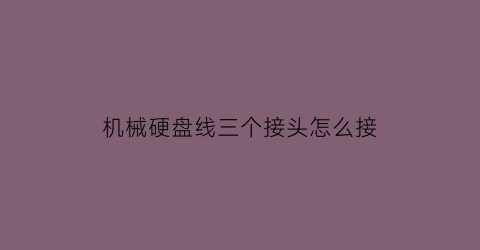 机械硬盘线三个接头怎么接